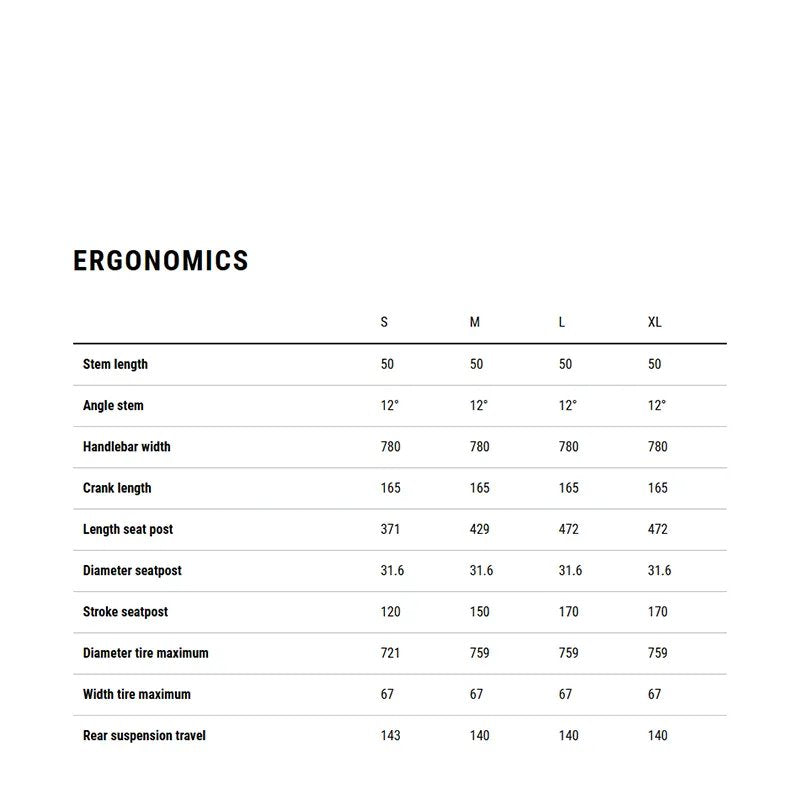 ERGONOMICS

|  | S | M | L | XL |
|---|---|---|---|---|
| Stem length | 50 | 50 | 50 | 50 |
| Angle stem | 12° | 12° | 12° | 12° |
| Handlebar width | 780 | 780 | 780 | 780 |
| Crank length | 165 | 165 | 165 | 165 |
| Length seat post | 371 | 429 | 472 | 472 |
| Diameter seatpost | 31.6 | 31.6 | 31.6 | 31.6 |
| Stroke seatpost | 120 | 150 | 170 | 170 |
| Diameter tire maximum | 721 | 759 | 759 | 759 |
| Width tire maximum | 67 | 67 | 67 | 67 |
| Rear suspension travel | 143 | 140 | 140 | 140 |